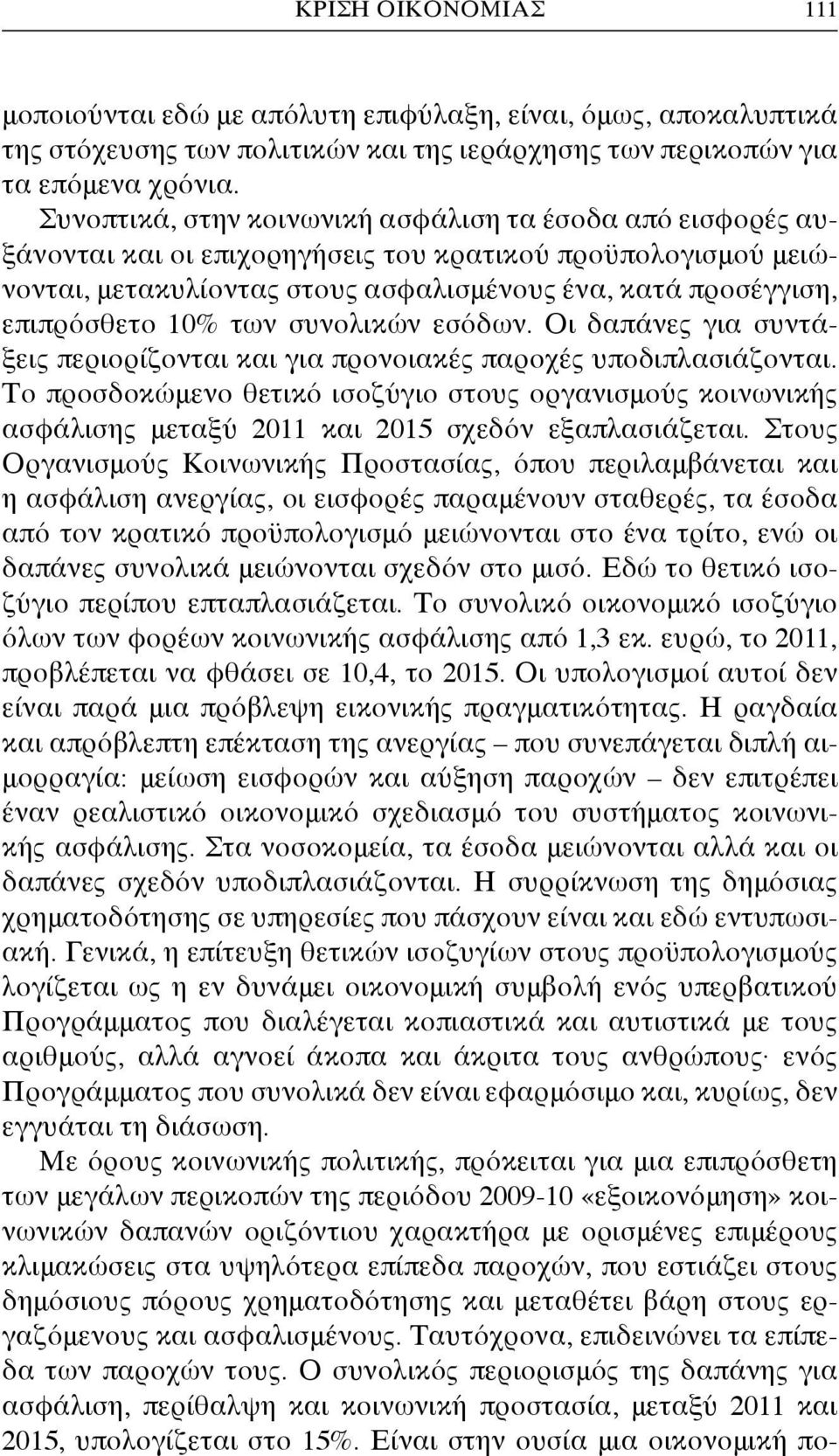 ΚΡΙΣΗ ΟΙΚΟΝΟΜΙΑΣ 111

μοποιούνται εδώ με απόλυτη επιφύλαξη, είναι, όμως, αποκαλυπτικά της στόχευσης των πολιτικών και της ιεράρχησης των περικοπών για τα επόμενα χρόνια.

Συνοπτικά, στην κοινωνική ασφάλιση τα έσοδα από εισφορές αυξάνονται και οι επιχορηγήσεις του κρατικού προϋπολογισμού μειώνονται, μετακυλίοντας στους ασφαλισμένους ένα, κατά προσέγγιση, επιπρόσθετο 10% των συνολικών εσόδων. Οι δαπάνες για συντάξεις περιορίζονται και για προνοιακές παροχές υποδιπλασιάζονται. Το προσδοκώμενο θετικό ισοζύγιο στους οργανισμούς κοινωνικής ασφάλισης μεταξύ 2011 και 2015 σχεδόν εξαπλασιάζεται. Στους Οργανισμούς Κοινωνικής Προστασίας, όπου περιλαμβάνεται και η ασφάλιση ανεργίας, οι εισφορές παραμένουν σταθερές, τα έσοδα από τον κρατικό προϋπολογισμό μειώνονται στο ένα τρίτο, ενώ οι δαπάνες συνολικά μειώνονται σχεδόν στο μισό. Εδώ το θετικό ισοζύγιο περίπου επταπλασιάζεται. Το συνολικό οικονομικό ισοζύγιο όλων των φορέων κοινωνικής ασφάλισης από 1,3 εκ. ευρώ, το 2011, προβλέπεται να φθάσει σε 10,4, το 2015. Οι υπολογισμοί αυτοί δεν είναι παρά μια πρόβλεψη εικονικής πραγματικότητας. Η ραγδαία και απρόβλεπτη επέκταση της ανεργίας – που συνεπάγεται διπλή αιμορραγία: μείωση εισφορών και αύξηση παροχών – δεν επιτρέπει έναν ρεαλιστικό οικονομικό σχεδιασμό του συστήματος κοινωνικής ασφάλισης. Στα νοσοκομεία, τα έσοδα μειώνονται αλλά και οι δαπάνες σχεδόν υποδιπλασιάζονται. Η συρρίκνωση της δημόσιας χρηματοδότησης σε υπηρεσίες που πάσχουν είναι και εδώ εντυπωσιακή. Γενικά, η επίτευξη θετικών ισοζυγίων στους προϋπολογισμούς λογίζεται ως η εν δυνάμει οικονομική συμβολή ενός υπερβατικού Προγράμματος που διαλέγεται κοπιαστικά και αυτιστικά με τους αριθμούς, αλλά αγνοεί άκοπα και άκριτα τους ανθρώπους· ενός Προγράμματος που συνολικά δεν είναι εφαρμόσιμο και, κυρίως, δεν εγγυάται τη διάσωση.

Με όρους κοινωνικής πολιτικής, πρόκειται για μια επιπρόσθετη των μεγάλων περικοπών της περιόδου 2009-10 «εξοικονόμηση» κοινωνικών δαπανών οριζόντιου χαρακτήρα με ορισμένες επιμέρους κλιμακώσεις στα υψηλότερα επίπεδα παροχών, που εστιάζει στους δημόσιους πόρους χρηματοδότησης και μεταθέτει βάρη στους εργαζόμενους και ασφαλισμένους. Ταυτόχρονα, επιδεινώνει τα επίπεδα των παροχών τους. Ο συνολικός περιορισμός της δαπάνης για ασφάλιση, περίθαλψη και κοινωνική προστασία, μεταξύ 2011 και 2015, υπολογίζεται στο 15%. Είναι στην ουσία μια οικονομική πο-